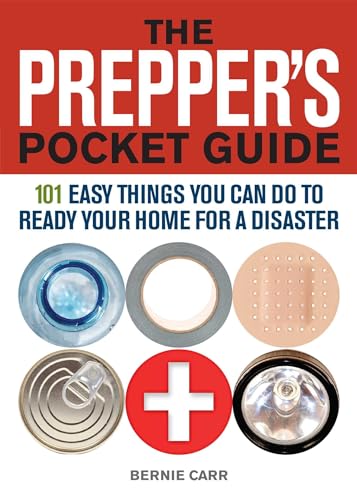 THE PREPPER'S POCKET GUIDE

101 EASY THINGS YOU CAN DO TO READY YOUR HOME FOR A DISASTER

BERNIE CARR